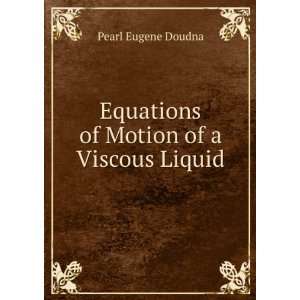 Pearl Eugene Doudna

Equations of Motion of a Viscous Liquid